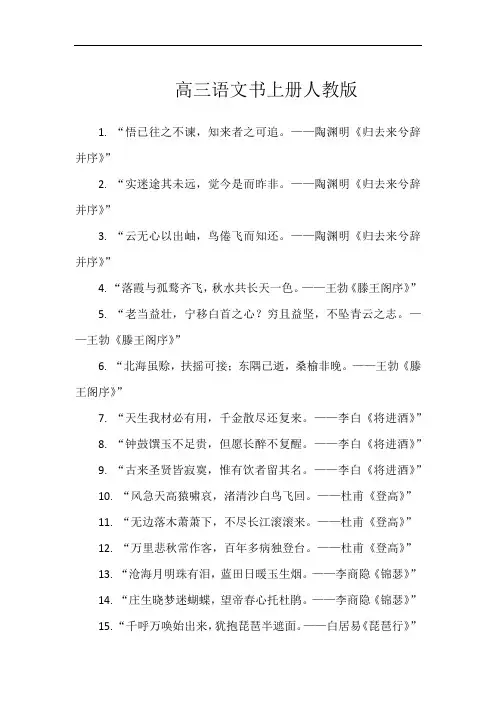 高三语文书上册人教版

1. “悟已往之不谏，知来者之可追。——陶渊明《归去来兮辞并序》”

2. “实迷途其未远，觉今是而昨非。——陶渊明《归去来兮辞并序》”

3. “云无心以出岫，鸟倦飞而知还。——陶渊明《归去来兮辞并序》”

4. “落霞与孤鹜齐飞，秋水共长天一色。——王勃《滕王阁序》”

5. “老当益壮，宁移白首之心？穷且益坚，不坠青云之志。——王勃《滕王阁序》”

6. “北海虽赊，扶摇可接；东隅已逝，桑榆非晚。——王勃《滕王阁序》”

7. “天生我材必有用，千金散尽还复来。——李白《将进酒》”

8. “钟鼓馔玉不足贵，但愿长醉不复醒。——李白《将进酒》”

9. “古来圣贤皆寂寞，惟有饮者留其名。——李白《将进酒》”

10. “风急天高猿啸哀，渚清沙白鸟飞回。——杜甫《登高》”

11. “无边落木萧萧下，不尽长江滚滚来。——杜甫《登高》”

12. “万里悲秋常作客，百年多病独登台。——杜甫《登高》”

13. “沧海月明珠有泪，蓝田日暖玉生烟。——李商隐《锦瑟》”

14. “庄生晓梦迷蝴蝶，望帝春心托杜鹃。——李商隐《锦瑟》”

15. “千呼万唤始出来，犹抱琵琶半遮面。——白居易《琵琶行》”